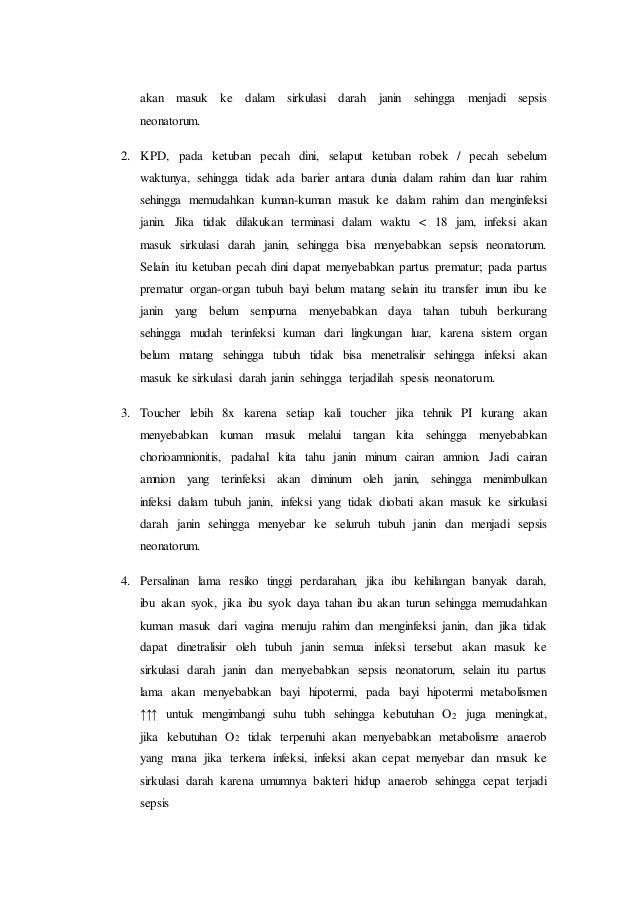 akan masuk ke dalam sirkulasi darah janin sehingga menjadi sepsis neonatorum.

2. KPD, pada ketuban pecah dini, selaput ketuban robek / pecah sebelum waktunya, sehingga tidak ada barier antara dunia dalam rahim dan luar rahim sehingga memudahkan kuman-kuman masuk ke dalam rahim dan menginfeksi janin. Jika tidak dilakukan terminasi dalam waktu < 18 jam, infeksi akan masuk sirkulasi darah janin, sehingga bisa menyebabkan sepsis neonatorum. Selain itu ketuban pecah dini dapat menyebabkan partus prematur; pada partus prematur organ-organ tubuh bayi belum matang selain itu transfer imun ibu ke janin yang belum sempurna menyebabkan daya tahan tubuh berkurang sehingga mudah terinfeksi kuman dari lingkungan luar, karena sistem organ belum matang sehingga tubuh tidak bisa menetralisir sehingga infeksi akan masuk ke sirkulasi darah janin sehingga terjadilah spesis neonatorum.

3. Toucher lebih 8x karena setiap kali toucher jika tehnik PI kurang akan menyebabkan kuman masuk melalui tangan kita sehingga menyebabkan chorioamnionitis, padahal kita tahu janin minum cairan amnion. Jadi cairan amnion yang terinfeksi akan diminum oleh janin, sehingga menimbulkan infeksi dalam tubuh janin, infeksi yang tidak diobati akan masuk ke sirkulasi darah janin sehingga menyebar ke seluruh tubuh janin dan menjadi sepsis neonatorum.

4. Persalinan lama resiko tinggi perdarahan, jika ibu kehilangan banyak darah, ibu akan syok, jika ibu syok daya tahan ibu akan turun sehingga memudahkan kuman masuk dari vagina menuju rahim dan menginfeksi janin, dan jika tidak dapat dinetralisir oleh tubuh janin semua infeksi tersebut akan masuk ke sirkulasi darah janin dan menyebabkan sepsis neonatorum, selain itu partus lama akan menyebabkan bayi hipotermi, pada bayi hipotermi metabolismen ↑↑↑ untuk mengimbangi suhu tubh sehingga kebutuhan $O_2$ juga meningkat, jika kebutuhan $O_2$ tidak terpenuhi akan menyebabkan metabolisme anaerob yang mana jika terkena infeksi, infeksi akan cepat menyebar dan masuk ke sirkulasi darah karena umumnya bakteri hidup anaerob sehingga cepat terjadi sepsis